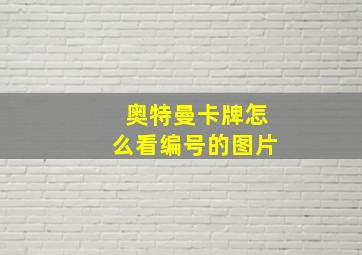 奥特曼卡牌怎么看编号的图片